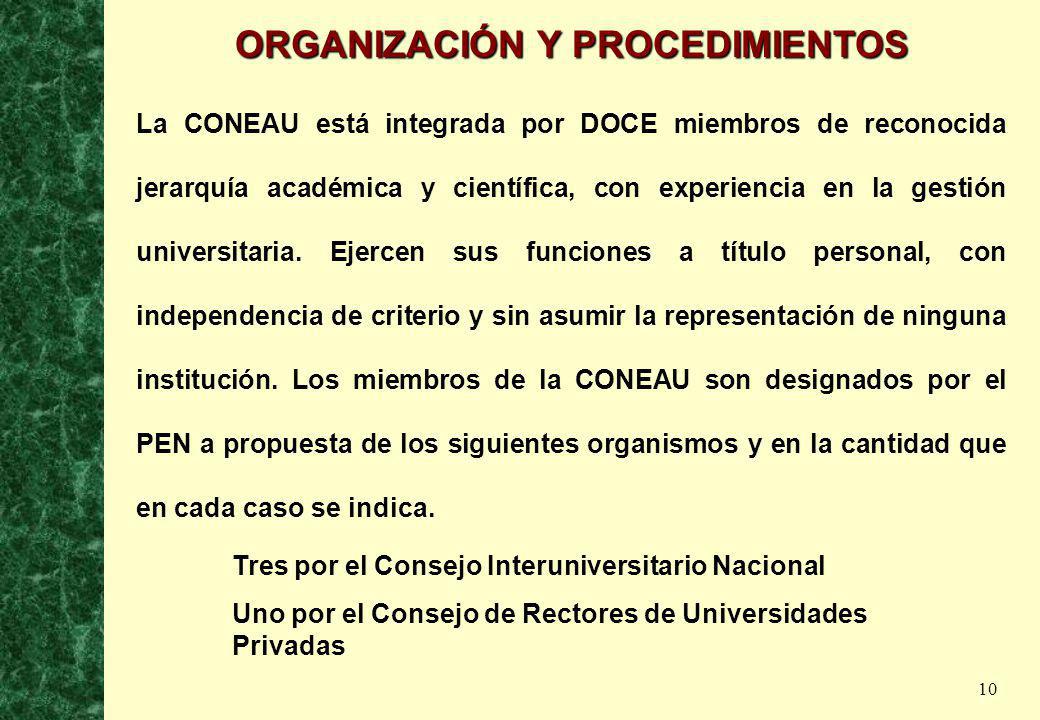 ORGANIZACIÓN Y PROCEDIMIENTOS

La CONEAU está integrada por DOCE miembros de reconocida jerarquía académica y científica, con experiencia en la gestión universitaria. Ejercen sus funciones a título personal, con independencia de criterio y sin asumir la representación de ninguna institución. Los miembros de la CONEAU son designados por el PEN a propuesta de los siguientes organismos y en la cantidad que en cada caso se indica.

Tres por el Consejo Interuniversitario Nacional

Uno por el Consejo de Rectores de Universidades Privadas

10